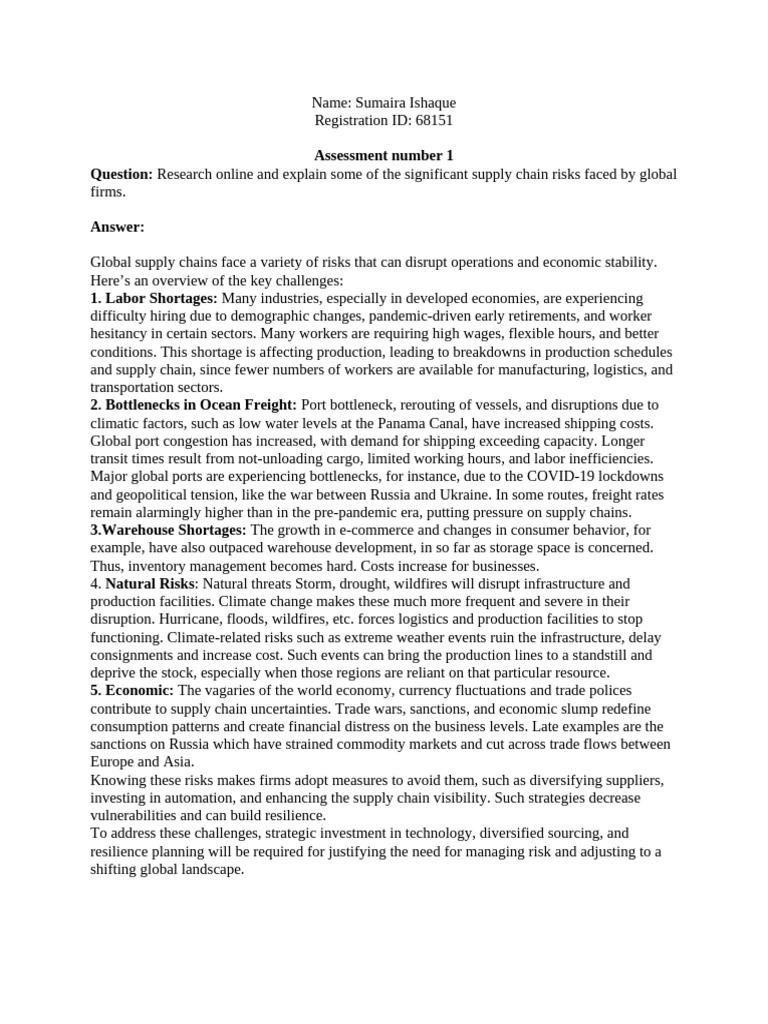 Name: Sumaira Ishaque
Registration ID: 68151

Assessment number 1

Question: Research online and explain some of the significant supply chain risks faced by global firms.

Answer:

Global supply chains face a variety of risks that can disrupt operations and economic stability. Here's an overview of the key challenges:
1. Labor Shortages: Many industries, especially in developed economies, are experiencing difficulty hiring due to demographic changes, pandemic-driven early retirements, and worker hesitancy in certain sectors. Many workers are requiring high wages, flexible hours, and better conditions. This shortage is affecting production, leading to breakdowns in production schedules and supply chain, since fewer numbers of workers are available for manufacturing, logistics, and transportation sectors.
2. Bottlenecks in Ocean Freight: Port bottleneck, rerouting of vessels, and disruptions due to climatic factors, such as low water levels at the Panama Canal, have increased shipping costs. Global port congestion has increased, with demand for shipping exceeding capacity. Longer transit times result from not-unloading cargo, limited working hours, and labor inefficiencies. Major global ports are experiencing bottlenecks, for instance, due to the COVID-19 lockdowns and geopolitical tension, like the war between Russia and Ukraine. In some routes, freight rates remain alarmingly higher than in the pre-pandemic era, putting pressure on supply chains.
3.Warehouse Shortages: The growth in e-commerce and changes in consumer behavior, for example, have also outpaced warehouse development, in so far as storage space is concerned. Thus, inventory management becomes hard. Costs increase for businesses.
4. Natural Risks: Natural threats Storm, drought, wildfires will disrupt infrastructure and production facilities. Climate change makes these much more frequent and severe in their disruption. Hurricane, floods, wildfires, etc. forces logistics and production facilities to stop functioning. Climate-related risks such as extreme weather events ruin the infrastructure, delay consignments and increase cost. Such events can bring the production lines to a standstill and deprive the stock, especially when those regions are reliant on that particular resource.
5. Economic: The vagaries of the world economy, currency fluctuations and trade polices contribute to supply chain uncertainties. Trade wars, sanctions, and economic slump redefine consumption patterns and create financial distress on the business levels. Late examples are the sanctions on Russia which have strained commodity markets and cut across trade flows between Europe and Asia.
Knowing these risks makes firms adopt measures to avoid them, such as diversifying suppliers, investing in automation, and enhancing the supply chain visibility. Such strategies decrease vulnerabilities and can build resilience.
To address these challenges, strategic investment in technology, diversified sourcing, and resilience planning will be required for justifying the need for managing risk and adjusting to a shifting global landscape.